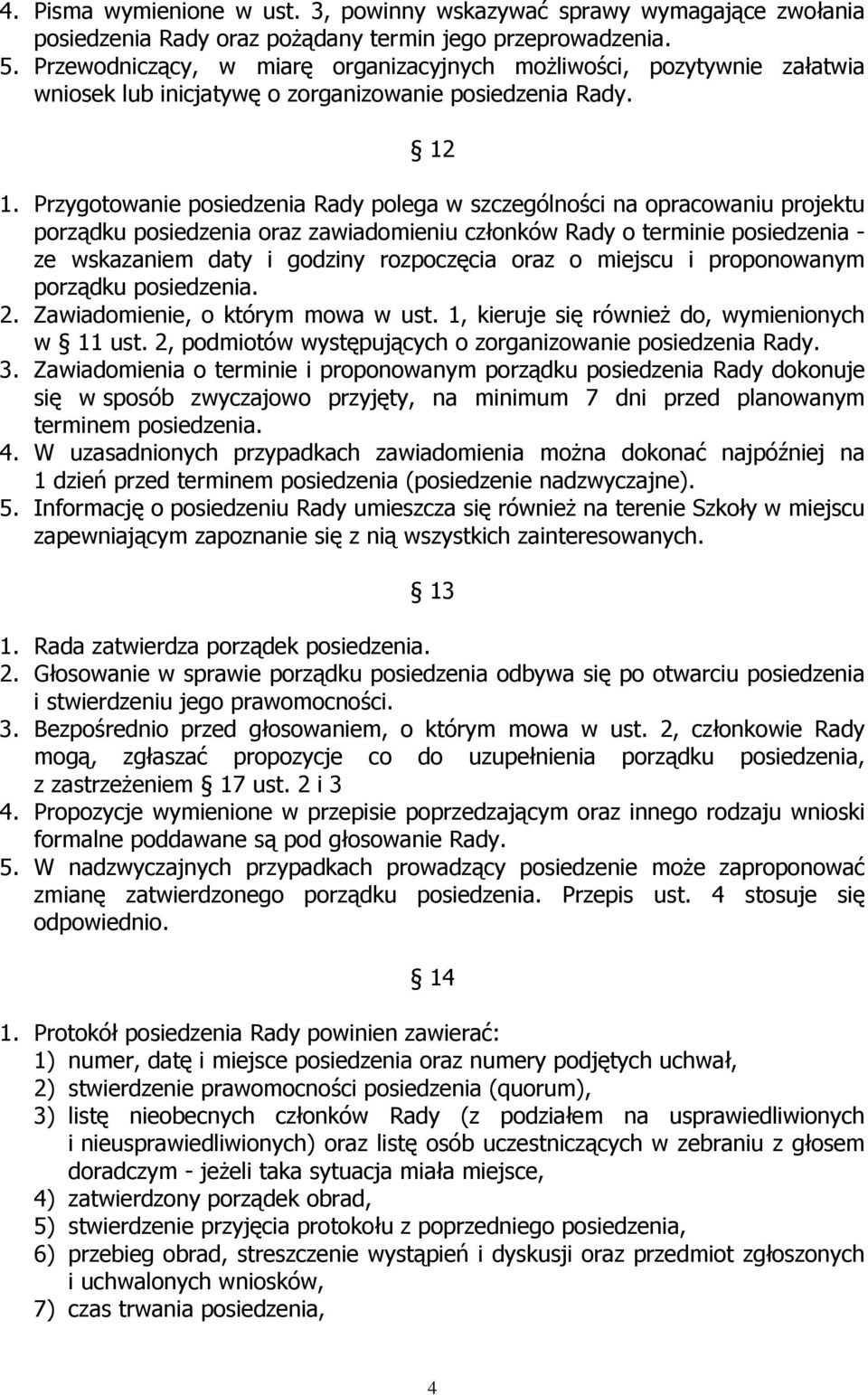 4. Pisma wymienione w ust. 3, powinny wskazywać sprawy wymagające zwołania posiedzenia Rady oraz pożądany termin jego przeprowadzenia.
5. Przewodniczący, w miarę organizacyjnych możliwości, pozytywnie załatwia wniosek lub inicjatywę o zorganizowanie posiedzenia Rady.

§ 12

1. Przygotowanie posiedzenia Rady polega w szczególności na opracowaniu projektu porządku posiedzenia oraz zawiadomieniu członków Rady o terminie posiedzenia - ze wskazaniem daty i godziny rozpoczęcia oraz o miejscu i proponowanym porządku posiedzenia.
2. Zawiadomienie, o którym mowa w ust. 1, kieruje się również do, wymienionych w § 11 ust. 2, podmiotów występujących o zorganizowanie posiedzenia Rady.
3. Zawiadomienia o terminie i proponowanym porządku posiedzenia Rady dokonuje się w sposób zwyczajowo przyjęty, na minimum 7 dni przed planowanym terminem posiedzenia.
4. W uzasadnionych przypadkach zawiadomienia można dokonać najpóźniej na 1 dzień przed terminem posiedzenia (posiedzenie nadzwyczajne).
5. Informację o posiedzeniu Rady umieszcza się również na terenie Szkoły w miejscu zapewniającym zapoznanie się z nią wszystkich zainteresowanych.

§ 13

1. Rada zatwierdza porządek posiedzenia.
2. Głosowanie w sprawie porządku posiedzenia odbywa się po otwarciu posiedzenia i stwierdzeniu jego prawomocności.
3. Bezpośrednio przed głosowaniem, o którym mowa w ust. 2, członkowie Rady mogą, zgłaszać propozycje co do uzupełnienia porządku posiedzenia, z zastrzeżeniem § 17 ust. 2 i 3
4. Propozycje wymienione w przepisie poprzedzającym oraz innego rodzaju wnioski formalne poddawane są pod głosowanie Rady.
5. W nadzwyczajnych przypadkach prowadzący posiedzenie może zaproponować zmianę zatwierdzonego porządku posiedzenia. Przepis ust. 4 stosuje się odpowiednio.

§ 14

1. Protokół posiedzenia Rady powinien zawierać:
1) numer, datę i miejsce posiedzenia oraz numery podjętych uchwał,
2) stwierdzenie prawomocności posiedzenia (quorum),
3) listę nieobecnych członków Rady (z podziałem na usprawiedliwionych i nieusprawiedliwionych) oraz listę osób uczestniczących w zebraniu z głosem doradczym - jeżeli taka sytuacja miała miejsce,
4) zatwierdzony porządek obrad,
5) stwierdzenie przyjęcia protokołu z poprzedniego posiedzenia,
6) przebieg obrad, streszczenie wystąpień i dyskusji oraz przedmiot zgłoszonych i uchwalonych wniosków,
7) czas trwania posiedzenia,

4